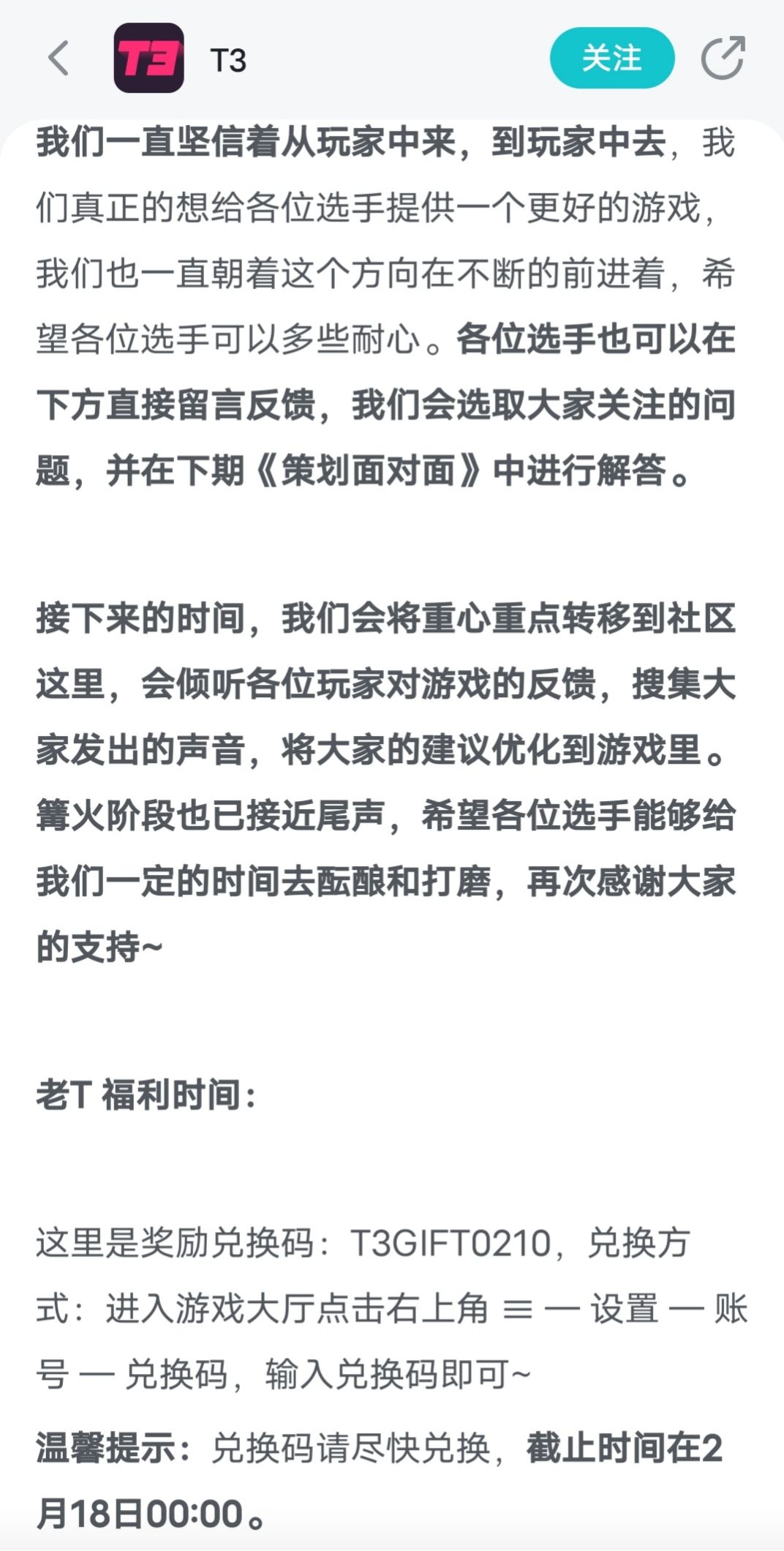 T3 T3 关注

我们一直坚信着从玩家中来，到玩家中去，我们真正的想给各位选手提供一个更好的游戏，我们也一直朝着这个方向在不断的前进着，希望各位选手可以多些耐心。各位选手也可以在下方直接留言反馈，我们会选取大家关注的问题，并在下期《策划面对面》中进行解答。

接下来的时间，我们会将重心重点转移到社区这里，会倾听各位玩家对游戏的反馈，搜集大家发出的声音，将大家的建议优化到游戏里。篝火阶段也已接近尾声，希望各位选手能够给我们一定的时间去酝酿和打磨，再次感谢大家的支持~

老T 福利时间：

这里是奖励兑换码：T3GIFT0210，兑换方式：进入游戏大厅点击右上角 ≡ — 设置 — 账号 — 兑换码，输入兑换码即可~

温馨提示：兑换码请尽快兑换，截止时间在2月18日00:00。